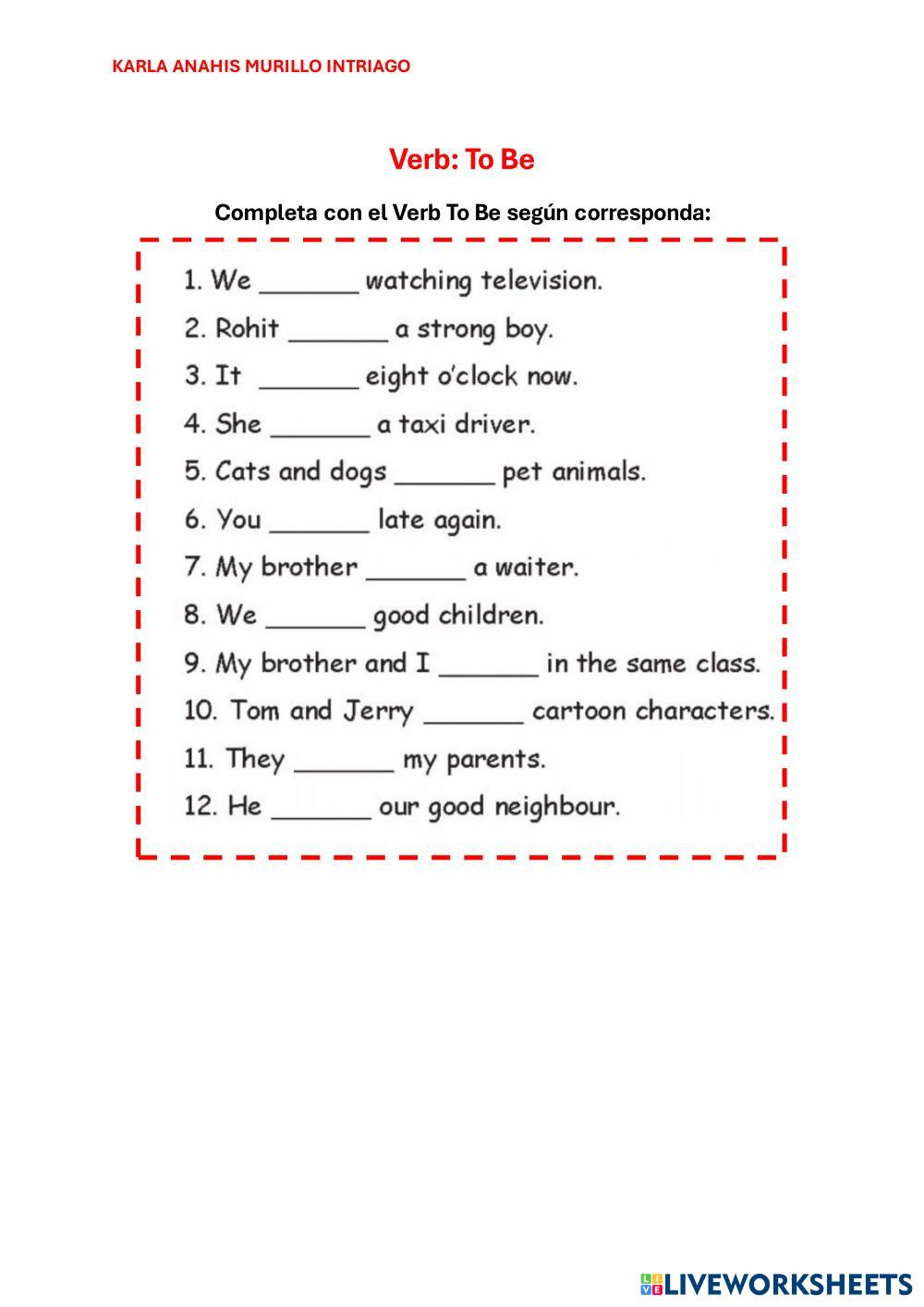 KARLA ANAHIS MURILLO INTRIAGO

Verb: To Be

Completa con el Verb To Be según corresponda:

1. We _______ watching television.
2. Rohit _______ a strong boy.
3. It _______ eight o'clock now.
4. She _______ a taxi driver.
5. Cats and dogs _______ pet animals.
6. You _______ late again.
7. My brother _______ a waiter.
8. We _______ good children.
9. My brother and I _______ in the same class.
10. Tom and Jerry _______ cartoon characters.
11. They _______ my parents.
12. He _______ our good neighbour.

LIVEWORKSHEETS